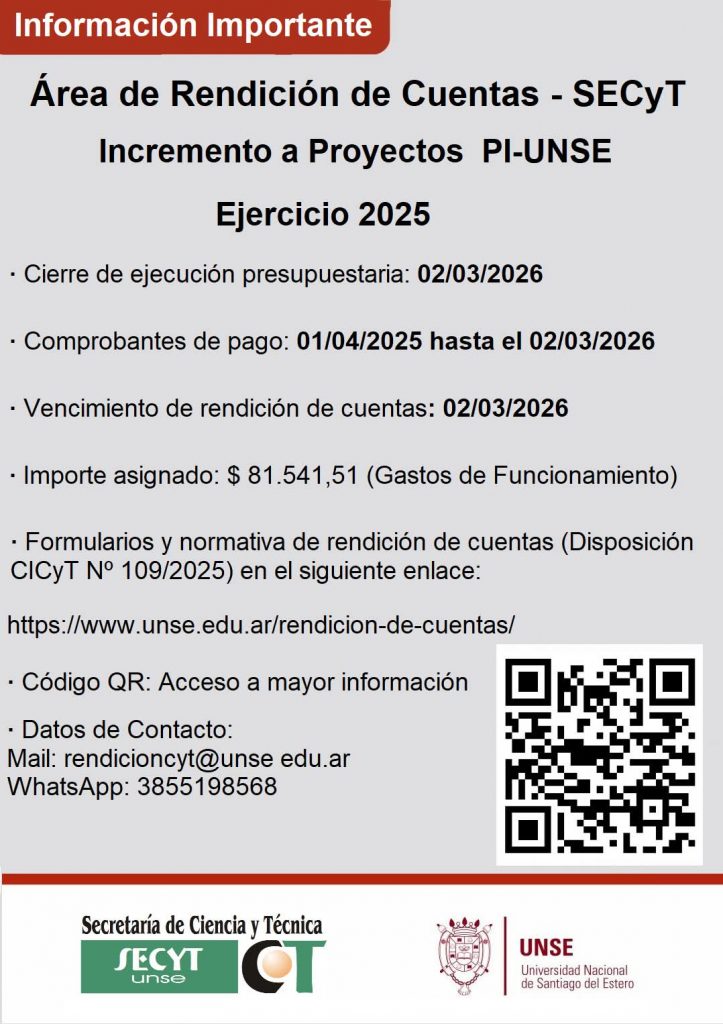 Información Importante

Área de Rendición de Cuentas - SECyT

Incremento a Proyectos PI-UNSE

Ejercicio 2025

· Cierre de ejecución presupuestaria: 02/03/2026

· Comprobantes de pago: 01/04/2025 hasta el 02/03/2026

· Vencimiento de rendición de cuentas: 02/03/2026

· Importe asignado: $ 81.541,51 (Gastos de Funcionamiento)

· Formularios y normativa de rendición de cuentas (Disposición CICyT Nº 109/2025) en el siguiente enlace:

https://www.unse.edu.ar/rendicion-de-cuentas/

· Código QR: Acceso a mayor información

· Datos de Contacto:
Mail: rendicioncyt@unse edu.ar
WhatsApp: 3855198568

Secretaría de Ciencia y Técnica
SECYT unse
CT

UNSE
Universidad Nacional de Santiago del Estero